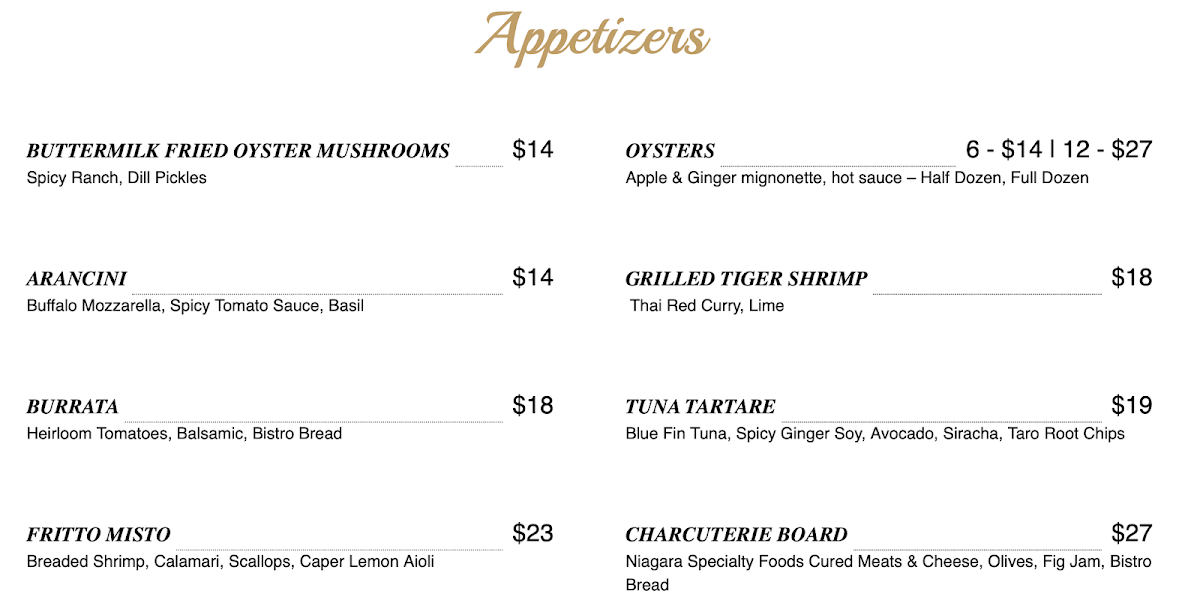 Appetizers

BUTTERMILK FRIED OYSTER MUSHROOMS $14
Spicy Ranch, Dill Pickles

ARANCINI $14
Buffalo Mozzarella, Spicy Tomato Sauce, Basil

BURRATA $18
Heirloom Tomatoes, Balsamic, Bistro Bread

FRITTO MISTO $23
Breaded Shrimp, Calamari, Scallops, Caper Lemon Aioli

OYSTERS 6 - $14 | 12 - $27
Apple & Ginger mignonette, hot sauce – Half Dozen, Full Dozen

GRILLED TIGER SHRIMP $18
Thai Red Curry, Lime

TUNA TARTARE $19
Blue Fin Tuna, Spicy Ginger Soy, Avocado, Siracha, Taro Root Chips

CHARCUTERIE BOARD $27
Niagara Specialty Foods Cured Meats & Cheese, Olives, Fig Jam, Bistro Bread